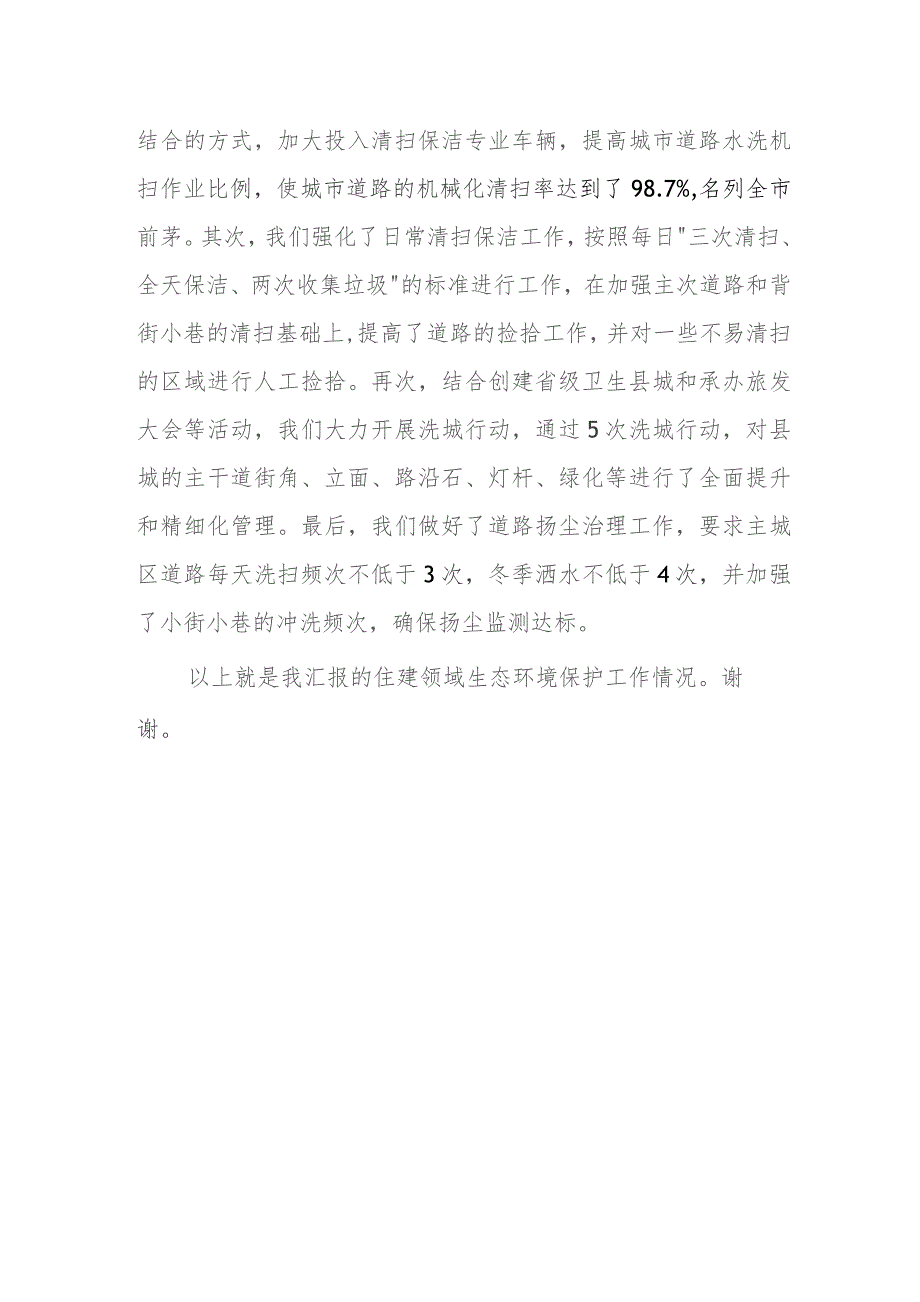 结合的方式，加大投入清扫保洁专业车辆，提高城市道路水洗机扫作业比例，使城市道路的机械化清扫率达到了98.7%,名列全市前茅。其次，我们强化了日常清扫保洁工作，按照每日"三次清扫、全天保洁、两次收集垃圾"的标准进行工作，在加强主次道路和背街小巷的清扫基础上,提高了道路的捡拾工作，并对一些不易清扫的区域进行人工捡拾。再次，结合创建省级卫生县城和承办旅发大会等活动，我们大力开展洗城行动，通过5次洗城行动，对县城的主干道街角、立面、路沿石、灯杆、绿化等进行了全面提升和精细化管理。最后，我们做好了道路扬尘治理工作，要求主城区道路每天洗扫频次不低于3次，冬季洒水不低于4次，并加强了小街小巷的冲洗频次，确保扬尘监测达标。

以上就是我汇报的住建领域生态环境保护工作情况。谢谢。